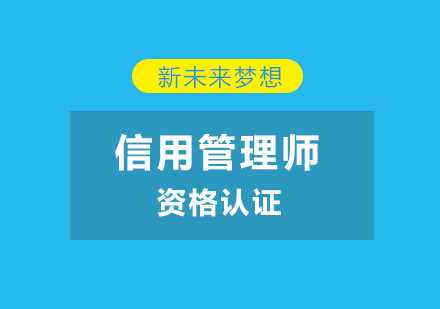 新未来梦想

信用管理师

资格认证